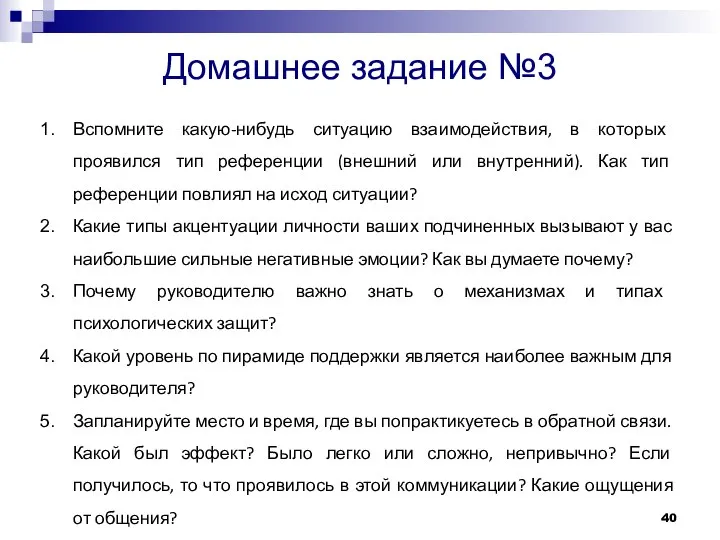 Домашнее задание №3

1. Вспомните какую-нибудь ситуацию взаимодействия, в которых проявился тип референции (внешний или внутренний). Как тип референции повлиял на исход ситуации?
2. Какие типы акцентуации личности ваших подчиненных вызывают у вас наибольшие сильные негативные эмоции? Как вы думаете почему?
3. Почему руководителю важно знать о механизмах и типах психологических защит?
4. Какой уровень по пирамиде поддержки является наиболее важным для руководителя?
5. Запланируйте место и время, где вы попрактикуетесь в обратной связи. Какой был эффект? Было легко или сложно, непривычно? Если получилось, то что проявилось в этой коммуникации? Какие ощущения от общения?

40